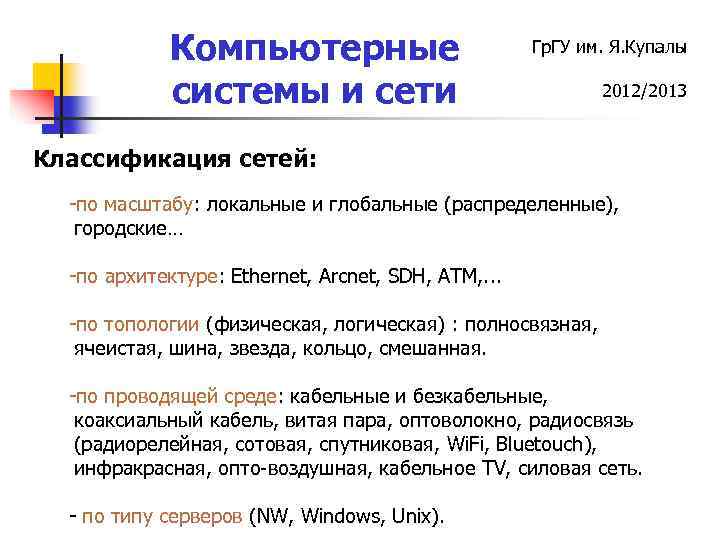 Компьютерные системы и сети

ГрГУ им. Я.Купалы

2012/2013

Классификация сетей:

-по масштабу: локальные и глобальные (распределенные), городские…

-по архитектуре: Ethernet, Arcnet, SDH, ATM,...

-по топологии (физическая, логическая) : полносвязная, ячеистая, шина, звезда, кольцо, смешанная.

-по проводящей среде: кабельные и безкабельные, коаксиальный кабель, витая пара, оптоволокно, радиосвязь (радиорелейная, сотовая, спутниковая, WiFi, Bluetouch), инфракрасная, опто-воздушная, кабельное TV, силовая сеть.

- по типу серверов (NW, Windows, Unix).